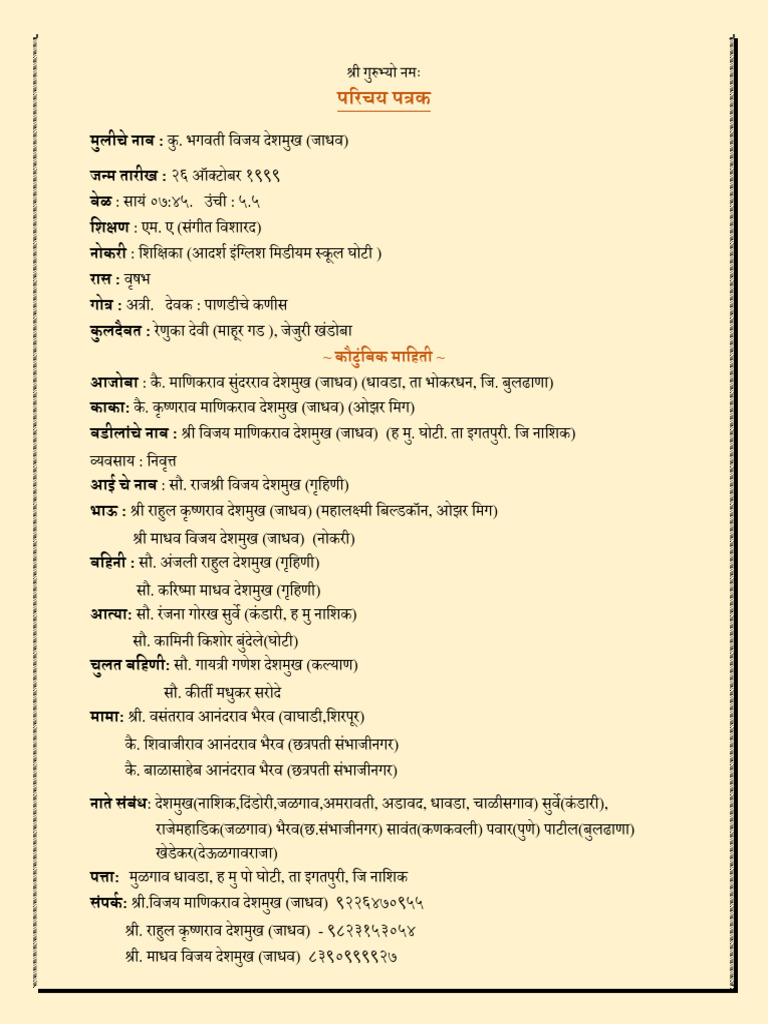 श्री गुरूभ्यो नमः
परिचय पत्रक

मुलीचे नाव : कु. भगवती विजय देशमुख (जाधव)

जन्म तारीख : २६ ऑक्टोबर १९९९
वेळ : सायं ०७:४५. उंची : ५.५
शिक्षण : एम. ए (संगीत विशारद)
नोकरी : शिक्षिका (आदर्श इंग्लिश मिडीयम स्कूल घोटी )
रास : वृषभ
गोत्र : अत्री. देवक : पाणडीचे कणीस
कुलदैवत : रेणुका देवी (माहूर गड ), जेजुरी खंडोबा

~ कौटुंबिक माहिती ~

आजोबा : कै. माणिकराव सुंदरराव देशमुख (जाधव) (धावडा, ता भोकरधन, जि. बुलढाणा)
काका: कै. कृष्णराव माणिकराव देशमुख (जाधव) (ओझर मिग)
वडीलांचे नाव : श्री विजय माणिकराव देशमुख (जाधव) (ह मु. घोटी. ता इगतपुरी. जि नाशिक)
व्यवसाय : निवृत्त
आई चे नाव : सौ. राजश्री विजय देशमुख (गृहिणी)
भाऊ : श्री राहुल कृष्णराव देशमुख (जाधव) (महालक्ष्मी बिल्डकॉन, ओझर मिग)
श्री माधव विजय देशमुख (जाधव) (नोकरी)
बहिनी : सौ. अंजली राहुल देशमुख (गृहिणी)
सौ. करिष्मा माधव देशमुख (गृहिणी)
आत्या: सौ. रंजना गोरख सुर्वे (कंडारी, ह मु नाशिक)
सौ. कामिनी किशोर बुंदेले(घोटी)
चुलत बहिणी: सौ. गायत्री गणेश देशमुख (कल्याण)
सौ. कीर्ती मधुकर सरोदे
मामा: श्री. वसंतराव आनंदराव भैरव (वाघाडी,शिरपूर)
कै. शिवाजीराव आनंदराव भैरव (छत्रपती संभाजीनगर)
कै. बाळासाहेब आनंदराव भैरव (छत्रपती संभाजीनगर)

नाते संबंध: देशमुख(नाशिक,दिंडोरी,जळगाव,अमरावती, अडावद, धावडा, चाळीसगाव) सुर्वे(कंडारी), राजेमहाडिक(जळगाव) भैरव(छ.संभाजीनगर) सावंत(कणकवली) पवार(पुणे) पाटील(बुलढाणा) खेडेकर(देऊळगावराजा)
पत्ता: मुळगाव धावडा, ह मु पो घोटी, ता इगतपुरी, जि नाशिक
संपर्क: श्री.विजय माणिकराव देशमुख (जाधव) ९२२६४७०९५५
श्री. राहुल कृष्णराव देशमुख (जाधव) - ९८२३१५३०५४
श्री. माधव विजय देशमुख (जाधव) ८३९०९९९९२७